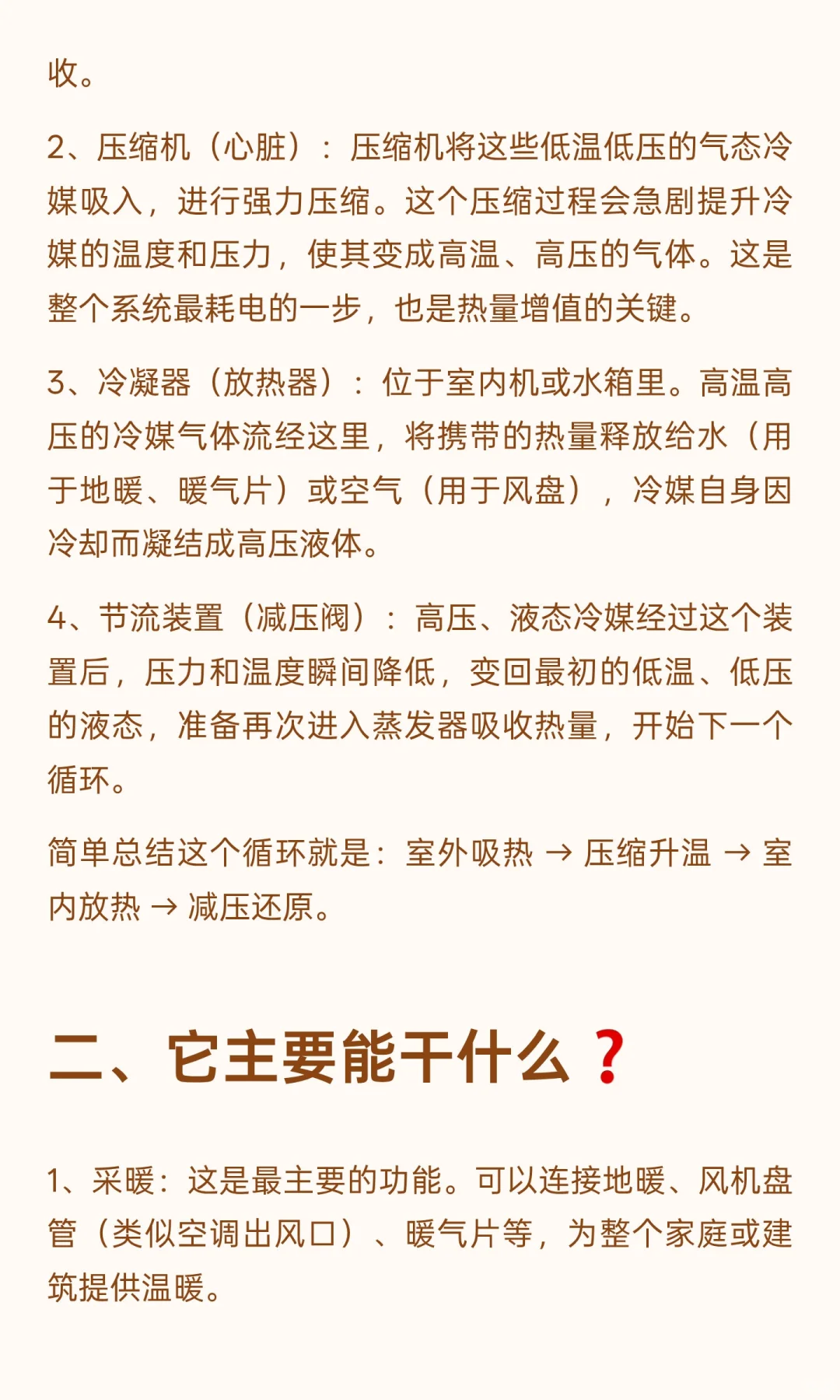 收。

2、压缩机（心脏）：压缩机将这些低温低压的气态冷媒吸入，进行强力压缩。这个压缩过程会急剧提升冷媒的温度和压力，使其变成高温、高压的气体。这是整个系统最耗电的一步，也是热量增值的关键。

3、冷凝器（放热器）：位于室内机或水箱里。高温高压的冷媒气体流经这里，将携带的热量释放给水（用于地暖、暖气片）或空气（用于风盘），冷媒自身因冷却而凝结成高压液体。

4、节流装置（减压阀）：高压、液态冷媒经过这个装置后，压力和温度瞬间降低，变回最初的低温、低压的液态，准备再次进入蒸发器吸收热量，开始下一个循环。

简单总结这个循环就是：室外吸热 → 压缩升温 → 室内放热 → 减压还原。

二、它主要能干什么？

1、采暖：这是最主要的功能。可以连接地暖、风机盘管（类似空调出风口）、暖气片等，为整个家庭或建筑提供温暖。